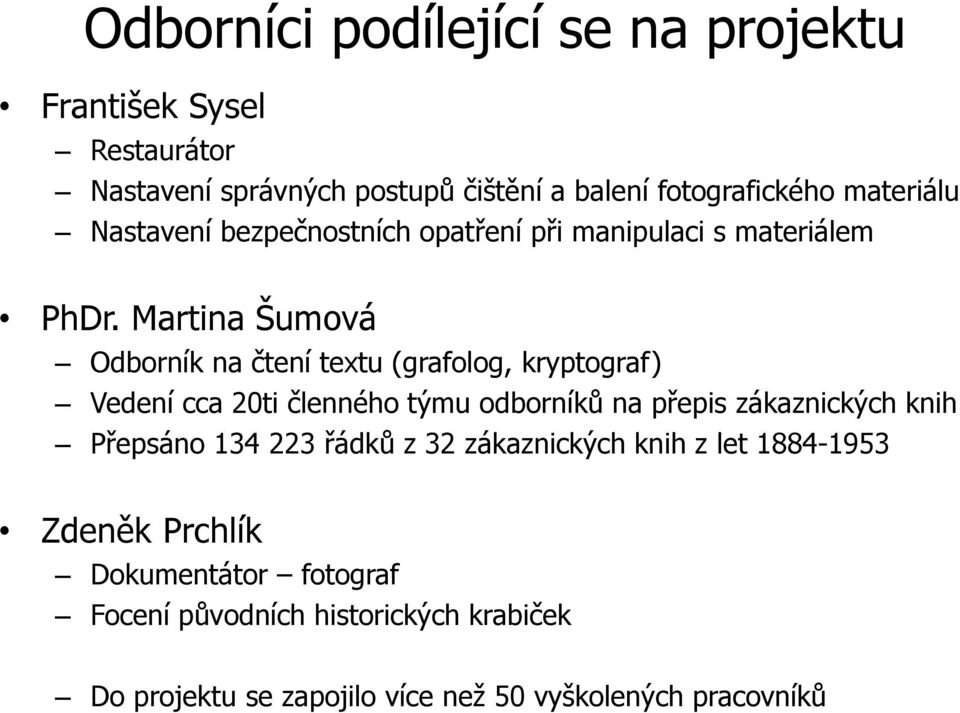 Odborníci podílející se na projektu

• František Sysel
– Restaurátor
– Nastavení správných postupů čištění a balení fotografického materiálu
– Nastavení bezpečnostních opatření při manipulaci s materiálem

• PhDr. Martina Šumová
– Odborník na čtení textu (grafolog, kryptograf)
– Vedení cca 20ti členného týmu odborníků na přepis zákaznických knih
– Přepsáno 134 223 řádků z 32 zákaznických knih z let 1884-1953

• Zdeněk Prchlík
– Dokumentátor – fotograf
– Focení původních historických krabiček

– Do projektu se zapojilo více než 50 vyškolených pracovníků